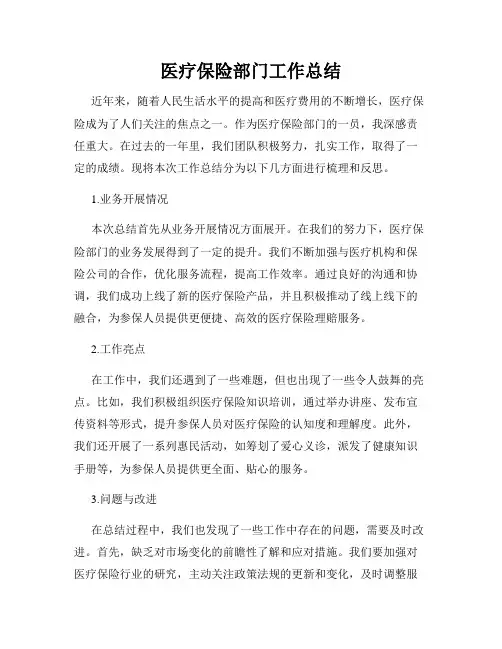 医疗保险部门工作总结

近年来，随着人民生活水平的提高和医疗费用的不断增长，医疗保险成为了人们关注的焦点之一。作为医疗保险部门的一员，我深感责任重大。在过去的一年里，我们团队积极努力，扎实工作，取得了一定的成绩。现将本次工作总结分为以下几方面进行梳理和反思。

1.业务开展情况

本次总结首先从业务开展情况方面展开。在我们的努力下，医疗保险部门的业务发展得到了一定的提升。我们不断加强与医疗机构和保险公司的合作，优化服务流程，提高工作效率。通过良好的沟通和协调，我们成功上线了新的医疗保险产品，并且积极推动了线上线下的融合，为参保人员提供更便捷、高效的医疗保险理赔服务。

2.工作亮点

在工作中，我们还遇到了一些难题，但也出现了一些令人鼓舞的亮点。比如，我们积极组织医疗保险知识培训，通过举办讲座、发布宣传资料等形式，提升参保人员对医疗保险的认知度和理解度。此外，我们还开展了一系列惠民活动，如筹划了爱心义诊，派发了健康知识手册等，为参保人员提供更全面、贴心的服务。

3.问题与改进

在总结过程中，我们也发现了一些工作中存在的问题，需要及时改进。首先，缺乏对市场变化的前瞻性了解和应对措施。我们要加强对医疗保险行业的研究，主动关注政策法规的更新和变化，及时调整服